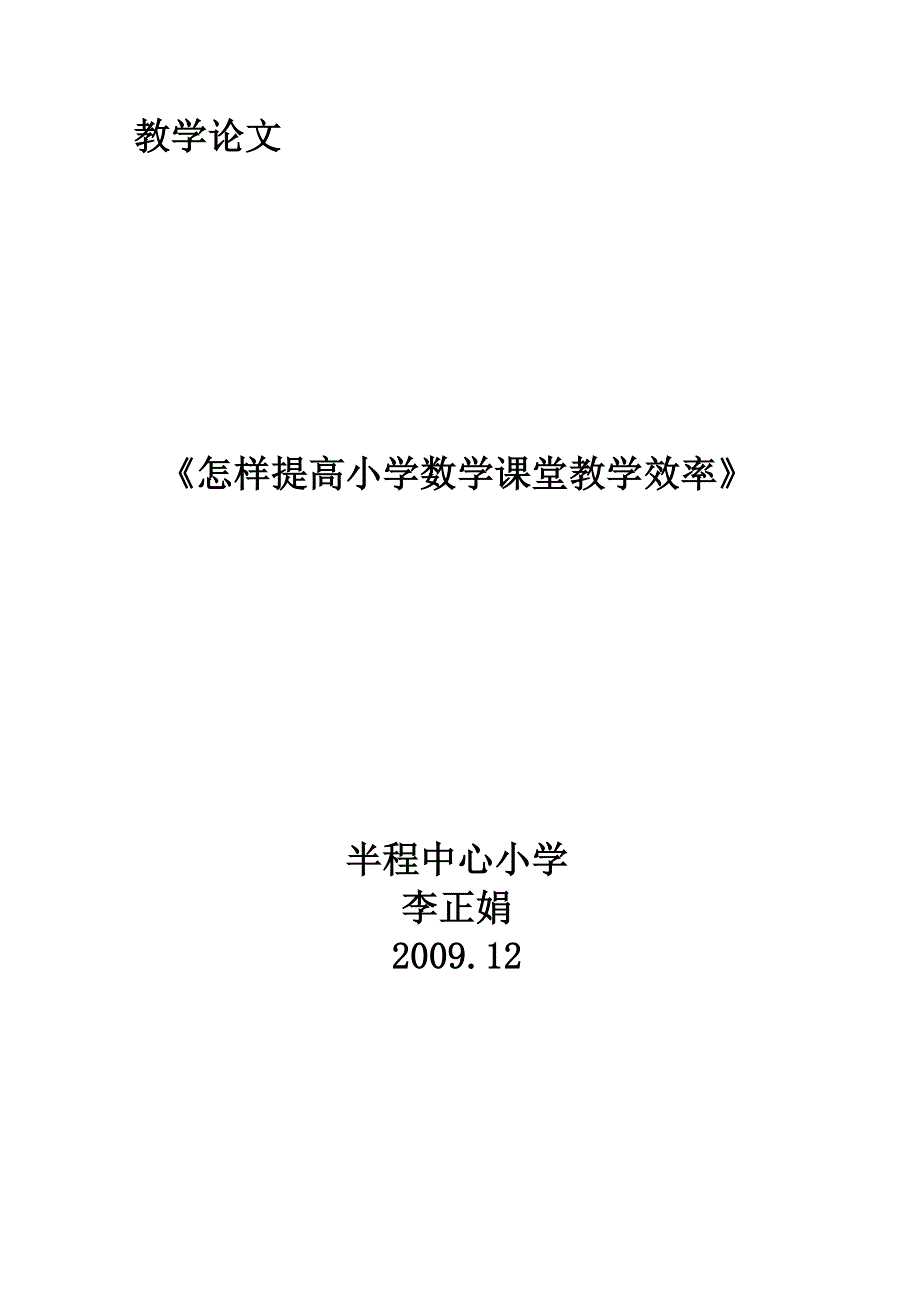 教学论文

《怎样提高小学数学课堂教学效率》

半程中心小学
李正娟
2009.12